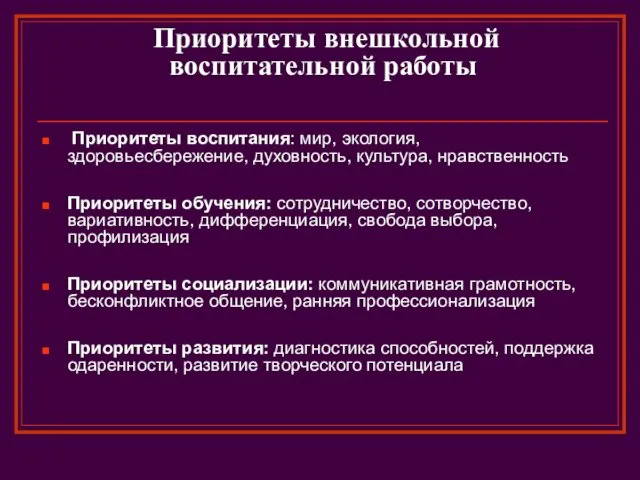 Приоритеты внешкольной воспитательной работы

Приоритеты воспитания: мир, экология, здоровьесбережение, духовность, культура, нравственность

Приоритеты обучения: сотрудничество, сотворчество, вариативность, дифференциация, свобода выбора, профилизация

Приоритеты социализации: коммуникативная грамотность, бесконфликтное общение, ранняя профессионализация

Приоритеты развития: диагностика способностей, поддержка одаренности, развитие творческого потенциала